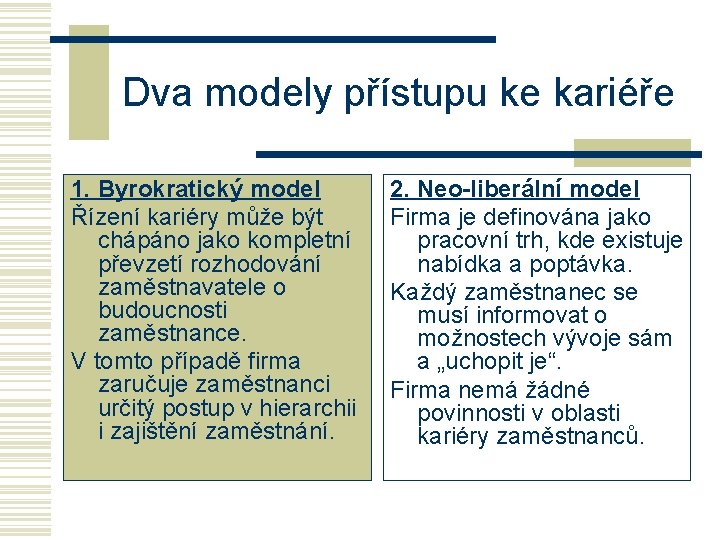 Dva modely přístupu ke kariéře

1. Byrokratický model

Řízení kariéry může být chápáno jako kompletní převzetí rozhodování zaměstnavatele o budoucnosti zaměstnance.

V tomto případě firma zaručuje zaměstnanci určitý postup v hierarchii i zajištění zaměstnání.

2. Neo-liberální model

Firma je definována jako pracovní trh, kde existuje nabídka a poptávka.

Každý zaměstnanec se musí informovat o možnostech vývoje sám a „uchopit je“.

Firma nemá žádné povinnosti v oblasti kariéry zaměstnanců.